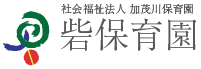 社会福祉法人 加茂川保育園
砦保育園